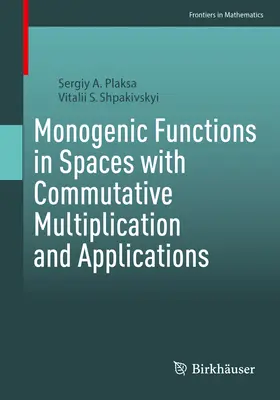 Frontiers in Mathematics

Sergiy A. Plaksa
Vitalii S. Shpakivskyi

Monogenic Functions in Spaces with Commutative Multiplication and Applications

Birkhäuser